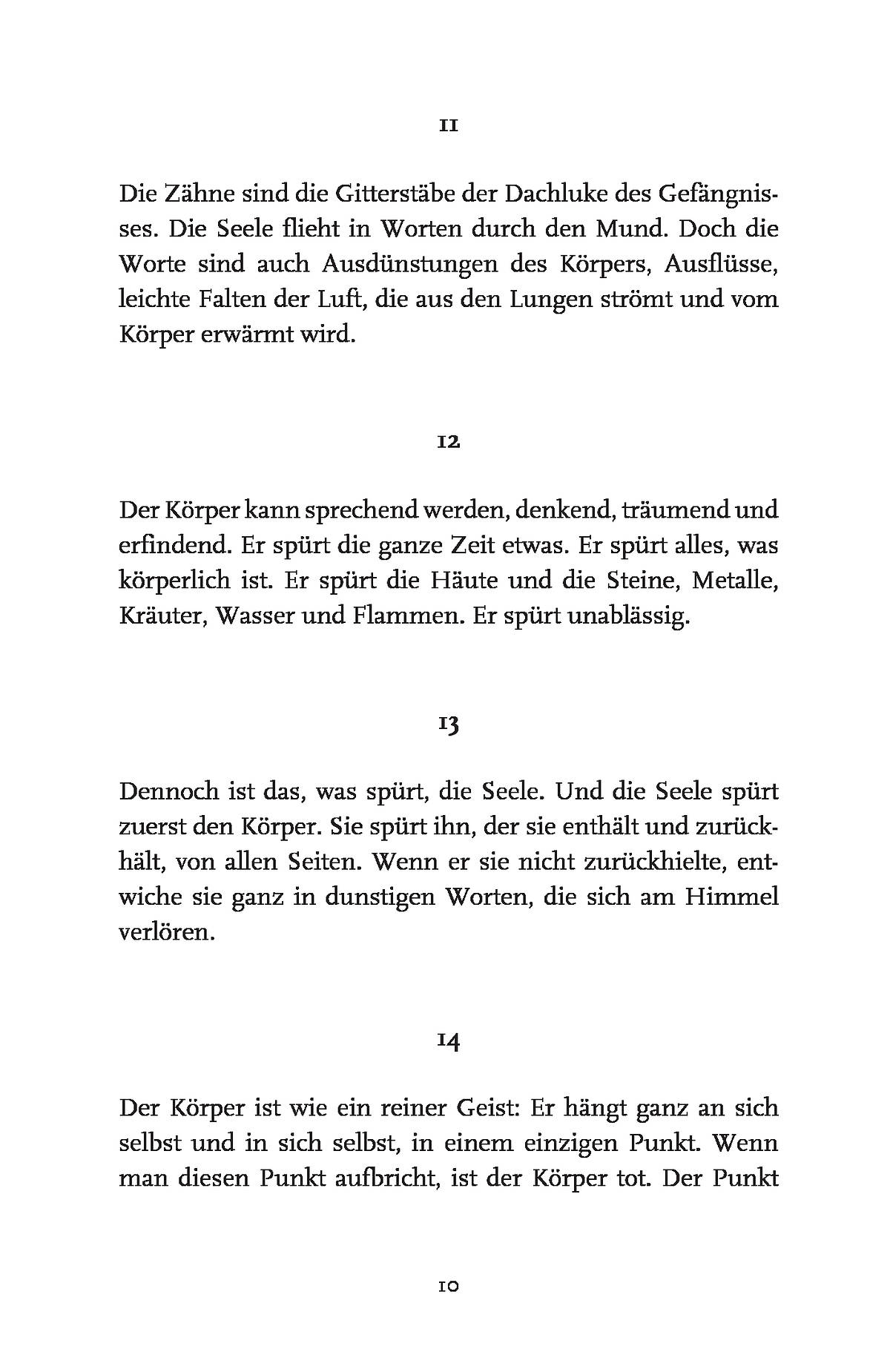 11

Die Zähne sind die Gitterstäbe der Dachluke des Gefängnisses. Die Seele flieht in Worten durch den Mund. Doch die Worte sind auch Ausdünstungen des Körpers, Ausflüsse, leichte Falten der Luft, die aus den Lungen strömt und vom Körper erwärmt wird.

12

Der Körper kann sprechend werden, denkend, träumend und erfindend. Er spürt die ganze Zeit etwas. Er spürt alles, was körperlich ist. Er spürt die Häute und die Steine, Metalle, Kräuter, Wasser und Flammen. Er spürt unablässig.

13

Dennoch ist das, was spürt, die Seele. Und die Seele spürt zuerst den Körper. Sie spürt ihn, der sie enthält und zurückhält, von allen Seiten. Wenn er sie nicht zurückhielte, entwiche sie ganz in dunstigen Worten, die sich am Himmel verlören.

14

Der Körper ist wie ein reiner Geist: Er hängt ganz an sich selbst und in sich selbst, in einem einzigen Punkt. Wenn man diesen Punkt aufbricht, ist der Körper tot. Der Punkt

10